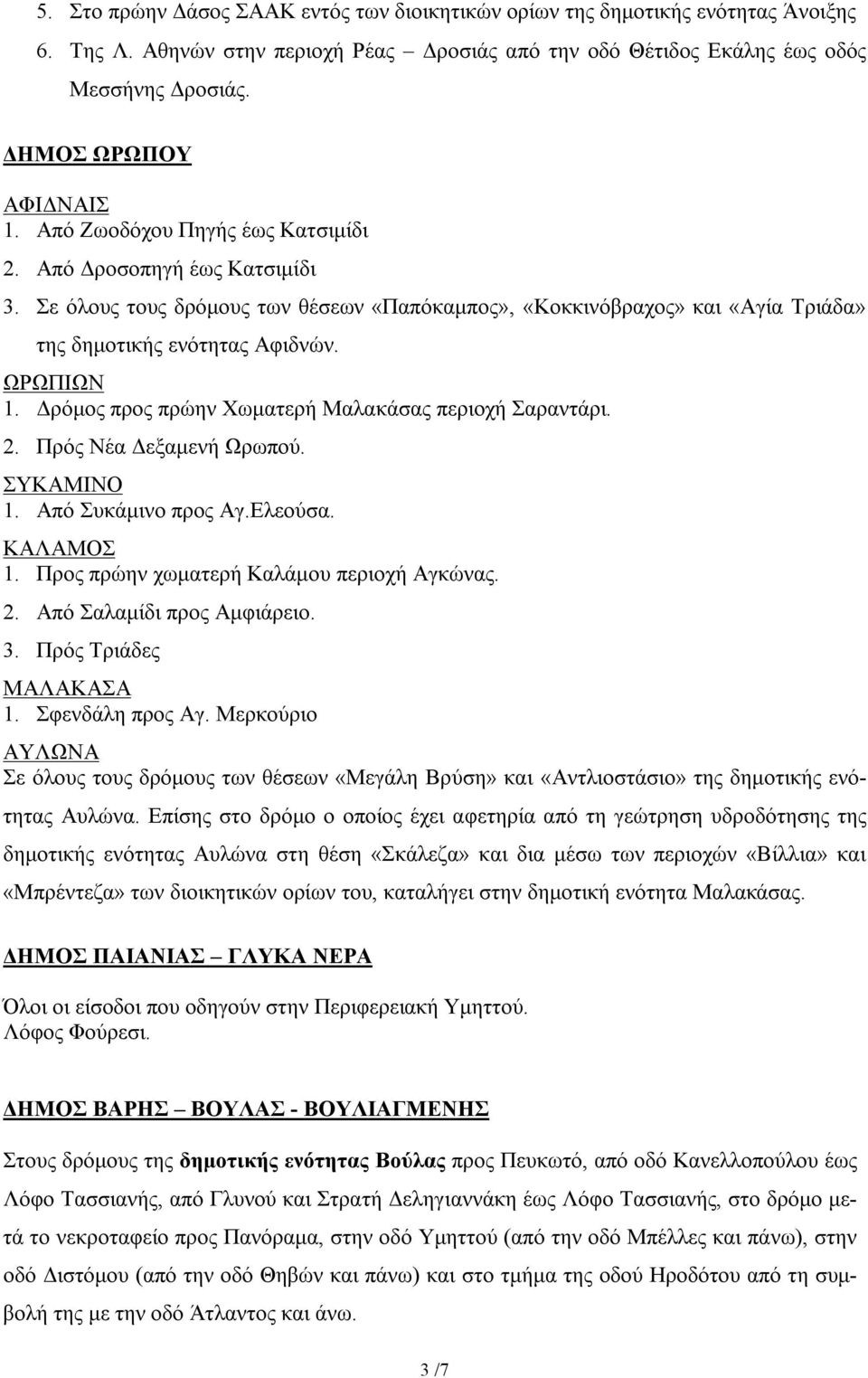 5. Στο πρώην Δάσος ΣΑΑΚ εντός των διοικητικών ορίων της δημοτικής ενότητας Άνοιξης
6. Της Λ. Αθηνών στην περιοχή Ρέας – Δροσιάς από την οδό Θέτιδος Εκάλης έως οδός Μεσσήνης Δροσιάς.

ΔΗΜΟΣ ΩΡΩΠΟΥ

ΑΦΙΔΝΑΙΣ
1. Από Ζωοδόχου Πηγής έως Κατσιμίδι
2. Από Δροσοπηγή έως Κατσιμίδι
3. Σε όλους τους δρόμους των θέσεων «Παπόκαμπος», «Κοκκινόβραχος» και «Αγία Τριάδα» της δημοτικής ενότητας Αφιδνών.

ΩΡΩΠΙΩΝ
1. Δρόμος προς πρώην Χωματερή Μαλακάσας περιοχή Σαραντάρι.
2. Πρός Νέα Δεξαμενή Ωρωπού.

ΣΥΚΑΜΙΝΟ
1. Από Συκάμινο προς Αγ.Ελεούσα.

ΚΑΛΑΜΟΣ
1. Προς πρώην χωματερή Καλάμου περιοχή Αγκώνας.
2. Από Σαλαμίδι προς Αμφιάρειο.
3. Πρός Τριάδες

ΜΑΛΑΚΑΣΑ
1. Σφενδάλη προς Αγ. Μερκούριο

ΑΥΛΩΝΑ
Σε όλους τους δρόμους των θέσεων «Μεγάλη Βρύση» και «Αντλιοστάσιο» της δημοτικής ενότητας Αυλώνα. Επίσης στο δρόμο ο οποίος έχει αφετηρία από τη γεώτρηση υδροδότησης της δημοτικής ενότητας Αυλώνα στη θέση «Σκάλεζα» και δια μέσω των περιοχών «Βίλλια» και «Μπρέντεζα» των διοικητικών ορίων του, καταλήγει στην δημοτική ενότητα Μαλακάσας.

ΔΗΜΟΣ ΠΑΙΑΝΙΑΣ – ΓΛΥΚΑ ΝΕΡΑ

Όλοι οι είσοδοι που οδηγούν στην Περιφερειακή Υμηττού.
Λόφος Φούρεσι.

ΔΗΜΟΣ ΒΑΡΗΣ – ΒΟΥΛΑΣ - ΒΟΥΛΙΑΓΜΕΝΗΣ

Στους δρόμους της δημοτικής ενότητας Βούλας προς Πευκωτό, από οδό Κανελλοπούλου έως Λόφο Τασσιανής, από Γλυνού και Στρατή Δεληγιαννάκη έως Λόφο Τασσιανής, στο δρόμο μετά το νεκροταφείο προς Πανόραμα, στην οδό Υμηττού (από την οδό Μπέλλες και πάνω), στην οδό Διστόμου (από την οδό Θηβών και πάνω) και στο τμήμα της οδού Ηροδότου από τη συμβολή της με την οδό Άτλαντος και άνω.

3 /7